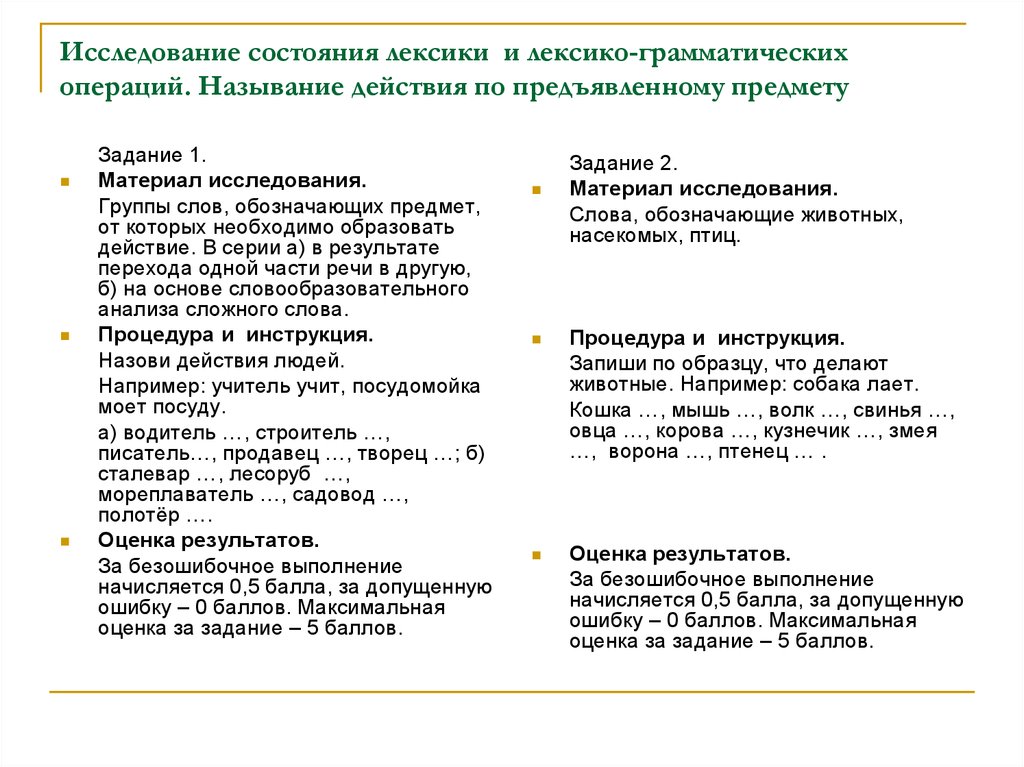 Исследование состояния лексики и лексико-грамматических операций. Называние действия по предъявленному предмету

Задание 1.

Материал исследования.

Группы слов, обозначающих предмет, от которых необходимо образовать действие. В серии а) в результате перехода одной части речи в другую, б) на основе словообразовательного анализа сложного слова.

Процедура и инструкция.

Назови действия людей.

Например: учитель учит, посудомойка моет посуду.

а) водитель …, строитель …, писатель…, продавец …, творец …; б) сталевар …, лесоруб …, мореплаватель …, садовод …, полотёр ….

Оценка результатов.

За безошибочное выполнение начисляется 0,5 балла, за допущенную ошибку – 0 баллов. Максимальная оценка за задание – 5 баллов.

Задание 2.

Материал исследования.

Слова, обозначающие животных, насекомых, птиц.

Процедура и инструкция.

Запиши по образцу, что делают животные. Например: собака лает.

Кошка …, мышь …, волк …, свинья …, овца …, корова …, кузнечик …, змея …, ворона …, птенец … .

Оценка результатов.

За безошибочное выполнение начисляется 0,5 балла, за допущенную ошибку – 0 баллов. Максимальная оценка за задание – 5 баллов.